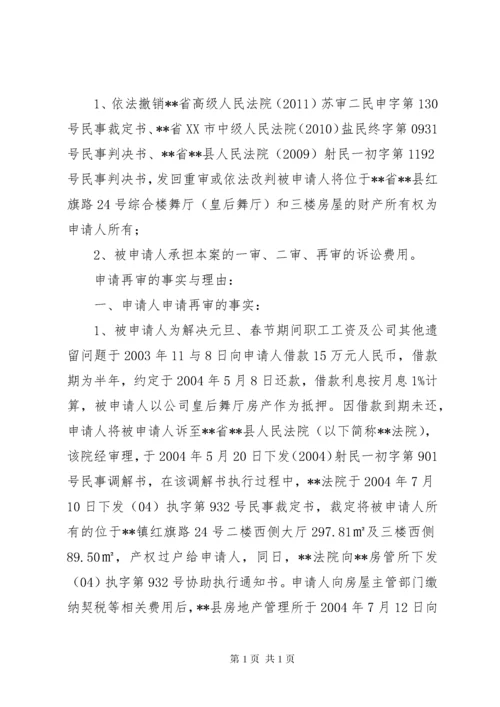 1、依法撤销**省高级人民法院（2011）苏审二民申字第130号民事裁定书、**省XX市中级人民法院（2010）盐民终字第0931号民事判决书、**省**县人民法院（2009）射民一初字第1192号民事判决书，发回重审或依法改判被申请人将位于**省**县红旗路24号综合楼舞厅（皇后舞厅）和三楼房屋的财产所有权为申请人所有；

2、被申请人承担本案的一审、二审、再审的诉讼费用。

申请再审的事实与理由：

一、申请人申请再审的事实：

1、被申请人为解决元旦、春节期间职工工资及公司其他遗留问题于2003年11与8日向申请人借款15万元人民币，借款期为半年，约定于2004年5月8日还款，借款利息按月息1%计算，被申请人以公司皇后舞厅房产作为抵押。因借款到期未还，申请人将被申请人诉至**省**县人民法院（以下简称**法院），该院经审理，于2004年5月20日下发（2004）射民一初字第901号民事调解书，在该调解书执行过程中，**法院于2004年7月10日下发（04）执字第932号民事裁定书，裁定将被申请人所有的位于**镇红旗路24号二楼西侧大厅297.81㎡及三楼西侧89.50㎡，产权过户给申请人，同日，**法院向**房管所下发（04）执字第932号协助执行通知书。申请人向房屋主管部门缴纳契税等相关费用后，**县房地产管理所于2004年7月12日向

第1页 共1页